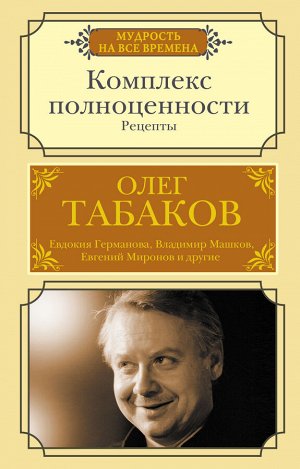 МУДРОСТЬ НА ВСЕ ВРЕМЕНА

Комплекс полноценности

Рецепты

ОЛЕГ ТАБАКОВ

Евдокия Германова, Владимир Машков, Евгений Миронов и другие